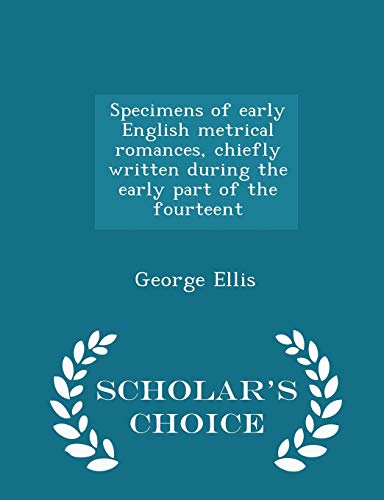 Specimens of early English metrical romances, chiefly written during the early part of the fourteent

George Ellis

SCHOLAR'S CHOICE